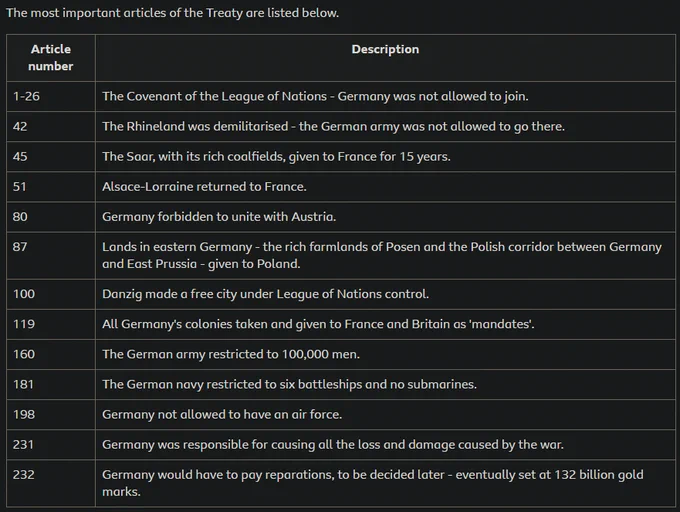 The most important articles of the Treaty are listed below.

| Article number | Description |
|---|---|
| 1-26 | The Covenant of the League of Nations - Germany was not allowed to join. |
| 42 | The Rhineland was demilitarised - the German army was not allowed to go there. |
| 45 | The Saar, with its rich coalfields, given to France for 15 years. |
| 51 | Alsace-Lorraine returned to France. |
| 80 | Germany forbidden to unite with Austria. |
| 87 | Lands in eastern Germany - the rich farmlands of Posen and the Polish corridor between Germany and East Prussia - given to Poland. |
| 100 | Danzig made a free city under League of Nations control. |
| 119 | All Germany's colonies taken and given to France and Britain as 'mandates'. |
| 160 | The German army restricted to 100,000 men. |
| 181 | The German navy restricted to six battleships and no submarines. |
| 198 | Germany not allowed to have an air force. |
| 231 | Germany was responsible for causing all the loss and damage caused by the war. |
| 232 | Germany would have to pay reparations, to be decided later - eventually set at 132 billion gold marks. |